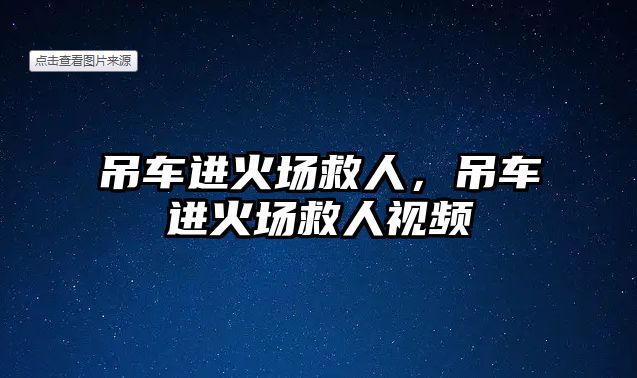 点击查看图片来源

吊车进火场救人，吊车进火场救人视频